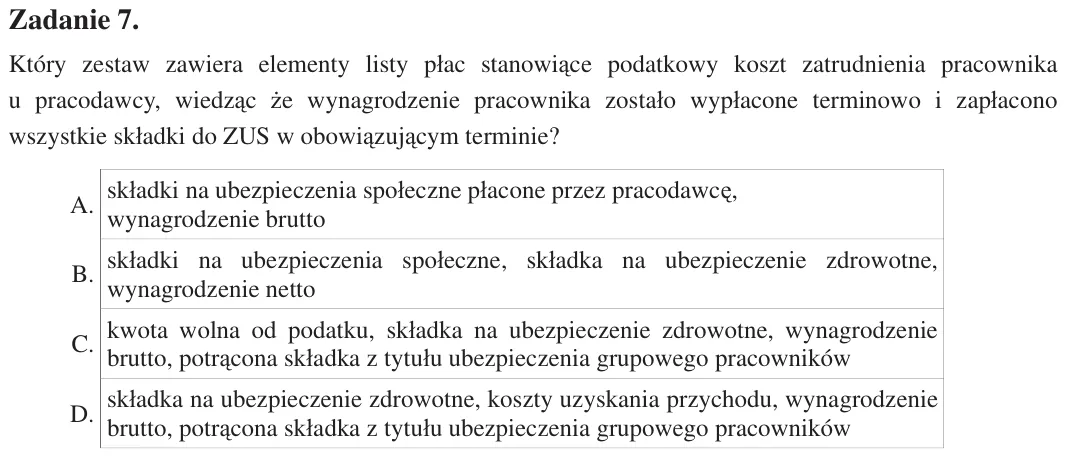 Zadanie 7.

Który zestaw zawiera elementy listy płac stanowiące podatkowy koszt zatrudnienia pracownika u pracodawcy, wiedząc że wynagrodzenie pracownika zostało wypłacone terminowo i zapłacono wszystkie składki do ZUS w obowiązującym terminie?

A. składki na ubezpieczenia społeczne płacone przez pracodawcę, wynagrodzenie brutto

B. składki na ubezpieczenia społeczne, składka na ubezpieczenie zdrowotne, wynagrodzenie netto

C. kwota wolna od podatku, składka na ubezpieczenie zdrowotne, wynagrodzenie brutto, potrącona składka z tytułu ubezpieczenia grupowego pracowników

D. składka na ubezpieczenie zdrowotne, koszty uzyskania przychodu, wynagrodzenie brutto, potrącona składka z tytułu ubezpieczenia grupowego pracowników